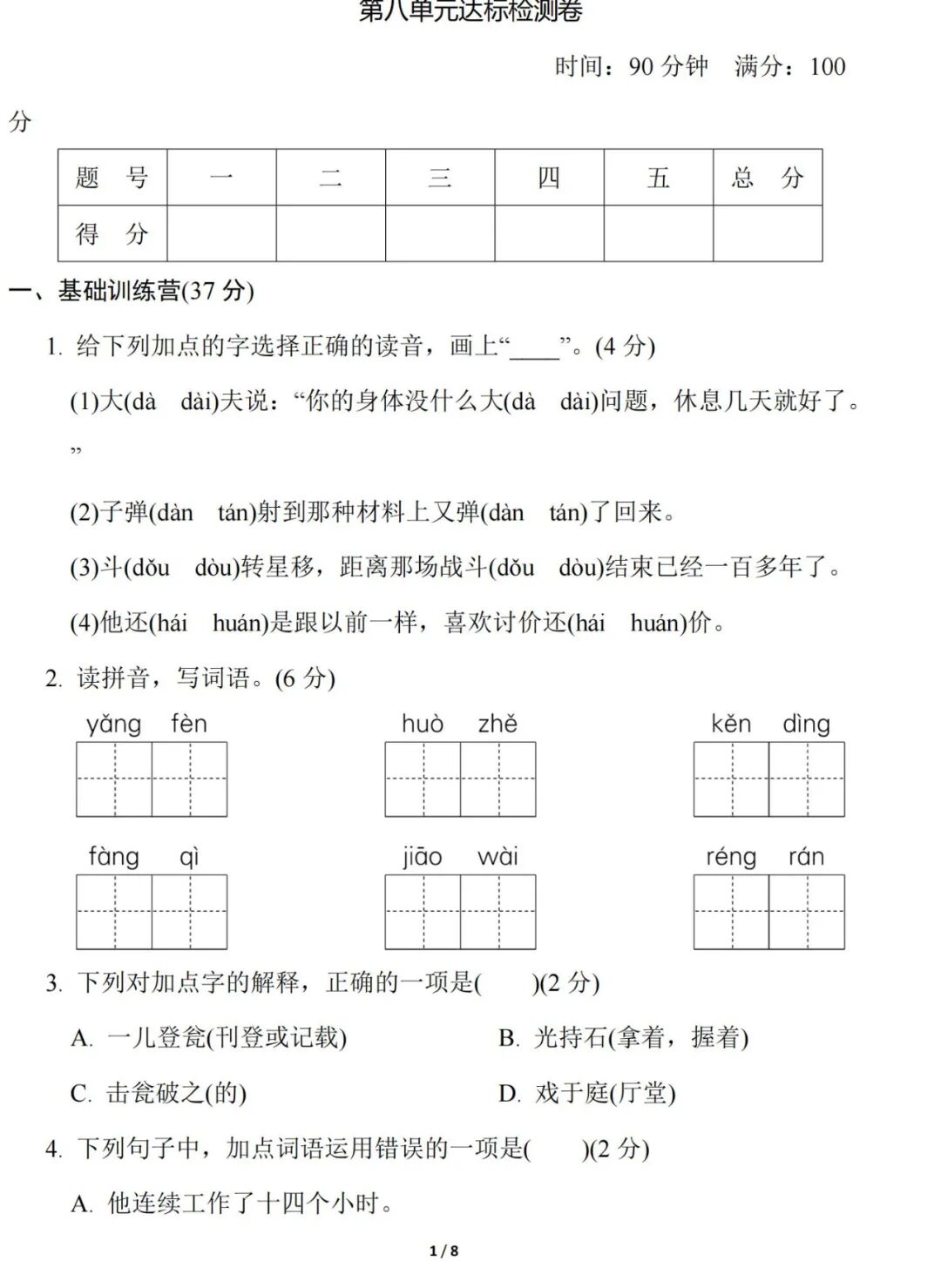 第八单元达标检测卷

时间：90 分钟　满分：100 分

| 题　号 | 一 | 二 | 三 | 四 | 五 | 总　分 |
|---|---|---|---|---|---|---|
| 得　分 | | | | | | |

一、基础训练营(37 分)

1. 给下列加点的字选择正确的读音，画上“____”。(4 分)

(1)大(dà　dài)夫说：“你的身体没什么大(dà　dài)问题，休息几天就好了。”

(2)子弹(dàn　tán)射到那种材料上又弹(dàn　tán)了回来。

(3)斗(dǒu　dòu)转星移，距离那场战斗(dǒu　dòu)结束已经一百多年了。

(4)他还(hái　huán)是跟以前一样，喜欢讨价还(hái　huán)价。

2. 读拼音，写词语。(6 分)

yǎng fèn　　huò zhě　　kěn dìng

fàng qì　　jiāo wài　　réng rán

3. 下列对加点字的解释，正确的一项是(　　)(2 分)

A. 一儿登瓮(刊登或记载)　　B. 光持石(拿着，握着)

C. 击瓮破之(的)　　D. 戏于庭(厅堂)

4. 下列句子中，加点词语运用错误的一项是(　　)(2 分)

A. 他连续工作了十四个小时。

1 / 8